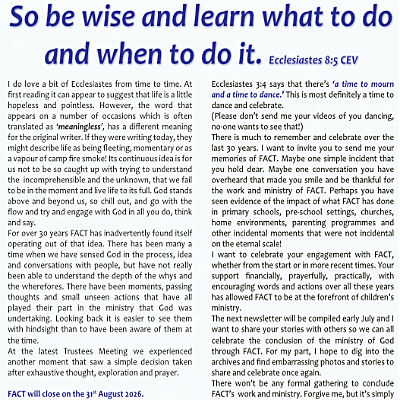 So be wise and learn what to do and when to do it. Ecclesiastes 8:5 CEV

I do love a bit of Ecclesiastes from time to time. At first reading it can appear to suggest that life is a little hopeless and pointless. However, the word that appears on a number of occasions which is often translated as 'meaningless', has a different meaning for the original writer. If they were writing today, they might describe life as being fleeting, momentary or as a vapour of camp fire smoke! Its continuous idea is for us not to be so caught up with trying to understand the incomprehensible and the unknown, that we fail to be in the moment and live life to its full. God stands above and beyond us, so chill out, and go with the flow and try and engage with God in all you do, think and say.
For over 30 years FACT has inadvertently found itself operating out of that idea. There has been many a time when we have sensed God in the process, idea and conversations with people, but have not really been able to understand the depth of the whys and the wherefores. There have been moments, passing thoughts and small unseen actions that have all played their part in the ministry that God was undertaking. Looking back it is easier to see them with hindsight than to have been aware of them at the time.
At the latest Trustees Meeting we experienced another moment that saw a simple decision taken after exhaustive thought, exploration and prayer.

FACT will close on the 31st August 2026.

Ecclesiastes 3:4 says that there's 'a time to mourn and a time to dance.' This is most definitely a time to dance and celebrate.
(Please don't send me your videos of you dancing, no-one wants to see that!)
There is much to remember and celebrate over the last 30 years. I want to invite you to send me your memories of FACT. Maybe one simple incident that you hold dear. Maybe one conversation you have overheard that made you smile and be thankful for the work and ministry of FACT. Perhaps you have seen evidence of the impact of what FACT has done in primary schools, pre-school settings, churches, home environments, parenting programmes and other incidental moments that were not incidental on the eternal scale!
I want to celebrate your engagement with FACT, whether from the start or in more recent times. Your support financially, prayerfully, practically, with encouraging words and actions over all these years has allowed FACT to be at the forefront of children's ministry.
The next newsletter will be compiled early July and I want to share your stories with others so we can all celebrate the conclusion of the ministry of God through FACT. For my part, I hope to dig into the archives and find embarrassing photos and stories to share and celebrate once again.
There won't be any formal gathering to conclude FACT's work and ministry. Forgive me, but it's simply